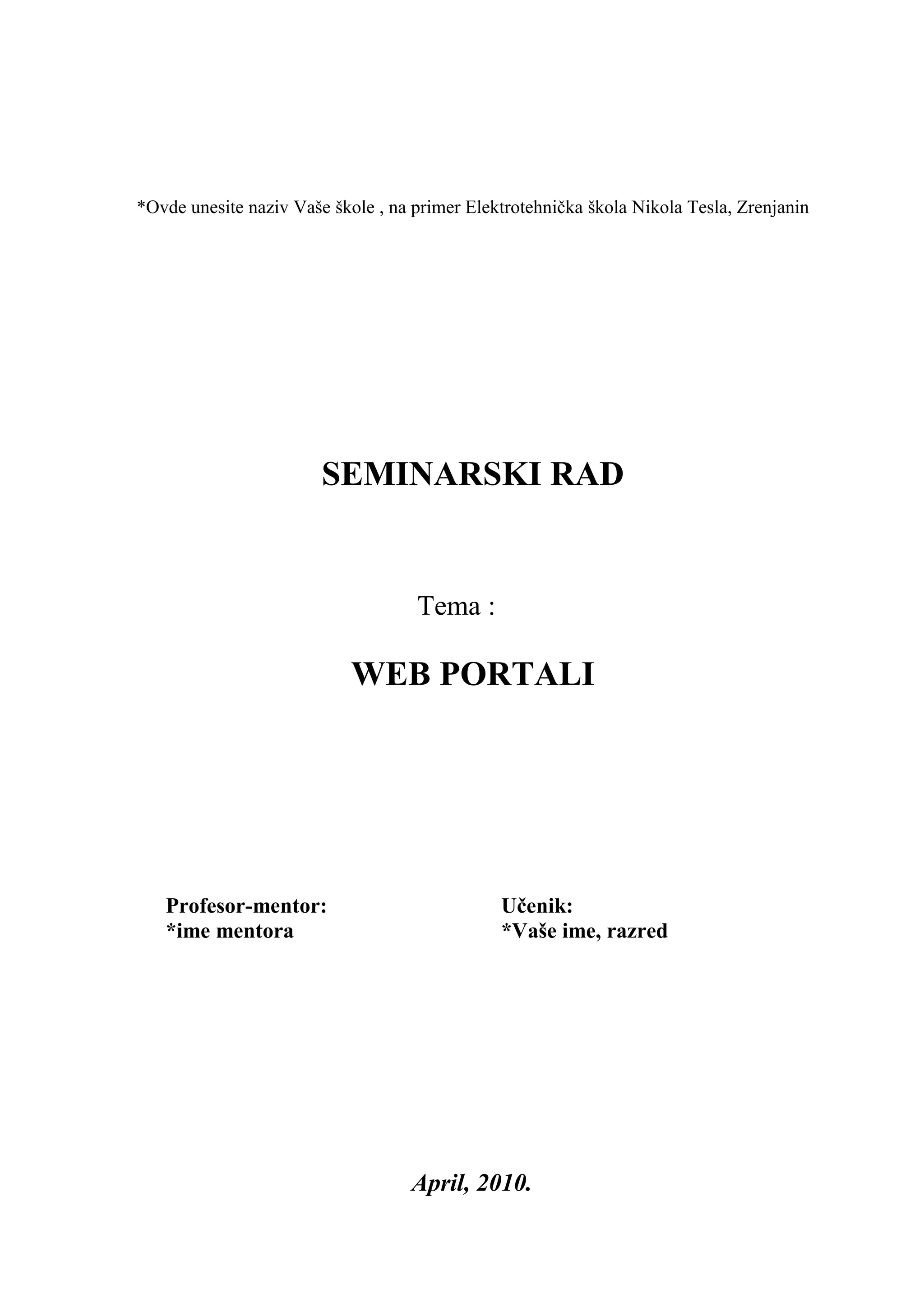 *Ovde unesite naziv Vaše škole , na primer Elektrotehnička škola Nikola Tesla, Zrenjanin

SEMINARSKI RAD

Tema :

WEB PORTALI

Profesor-mentor:
*ime mentora

Učenik:
*Vaše ime, razred

April, 2010.